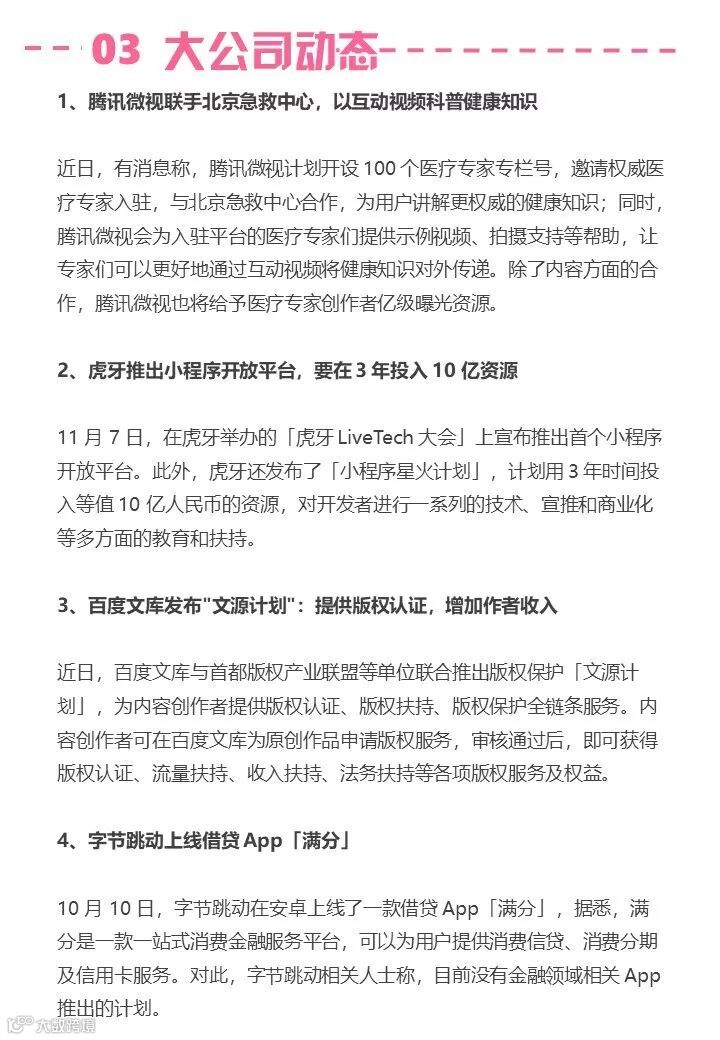 03 大公司动态

1、腾讯微视联手北京急救中心，以互动视频科普健康知识

近日，有消息称，腾讯微视计划开设 100 个医疗专家专栏号，邀请权威医疗专家入驻，与北京急救中心合作，为用户讲解更权威的健康知识；同时，腾讯微视会为入驻平台的医疗专家们提供示例视频、拍摄支持等帮助，让专家们可以更好地通过互动视频将健康知识对外传递。除了内容方面的合作，腾讯微视也将给予医疗专家创作者亿级曝光资源。

2、虎牙推出小程序开放平台，要在 3 年投入 10 亿资源

11 月 7 日，在虎牙举办的「虎牙 LiveTech 大会」上宣布推出首个小程序开放平台。此外，虎牙还发布了「小程序星火计划」，计划用 3 年时间投入等值 10 亿人民币的资源，对开发者进行一系列的技术、宣推和商业化等多方面的教育和扶持。

3、百度文库发布"文源计划"：提供版权认证，增加作者收入

近日，百度文库与首都版权产业联盟等单位联合推出版权保护「文源计划」，为内容创作者提供版权认证、版权扶持、版权保护全链条服务。内容创作者可在百度文库为原创作品申请版权服务，审核通过后，即可获得版权认证、流量扶持、收入扶持、法务扶持等各项版权服务及权益。

4、字节跳动上线借贷 App「满分」

10 月 10 日，字节跳动在安卓上线了一款借贷 App「满分」，据悉，满分是一款一站式消费金融服务平台，可以为用户提供消费信贷、消费分期及信用卡服务。对此，字节跳动相关人士称，目前没有金融领域相关 App 推出的计划。

大数跨境